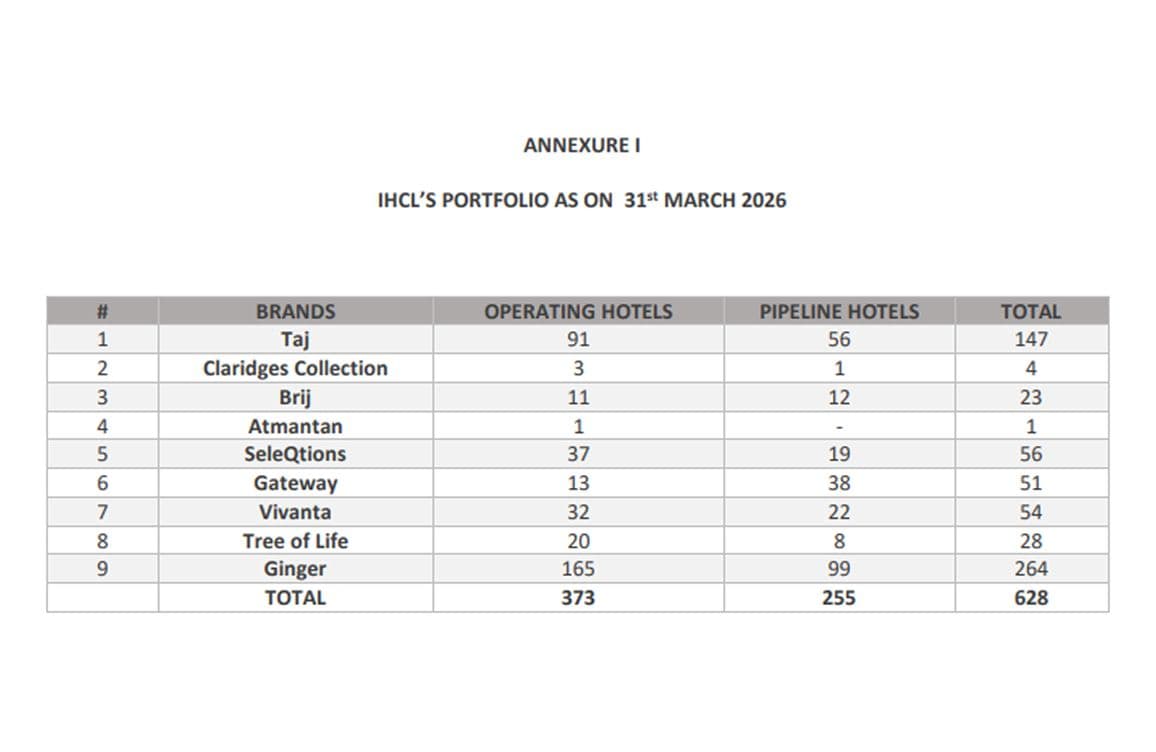 ANNEXURE I

IHCL'S PORTFOLIO AS ON 31$^{st}$ MARCH 2026

| # | BRANDS | OPERATING HOTELS | PIPELINE HOTELS | TOTAL |
|---|---|---|---|---|
| 1 | Taj | 91 | 56 | 147 |
| 2 | Claridges Collection | 3 | 1 | 4 |
| 3 | Brij | 11 | 12 | 23 |
| 4 | Atmantan | 1 | - | 1 |
| 5 | SeleQtions | 37 | 19 | 56 |
| 6 | Gateway | 13 | 38 | 51 |
| 7 | Vivanta | 32 | 22 | 54 |
| 8 | Tree of Life | 20 | 8 | 28 |
| 9 | Ginger | 165 | 99 | 264 |
| | TOTAL | 373 | 255 | 628 |